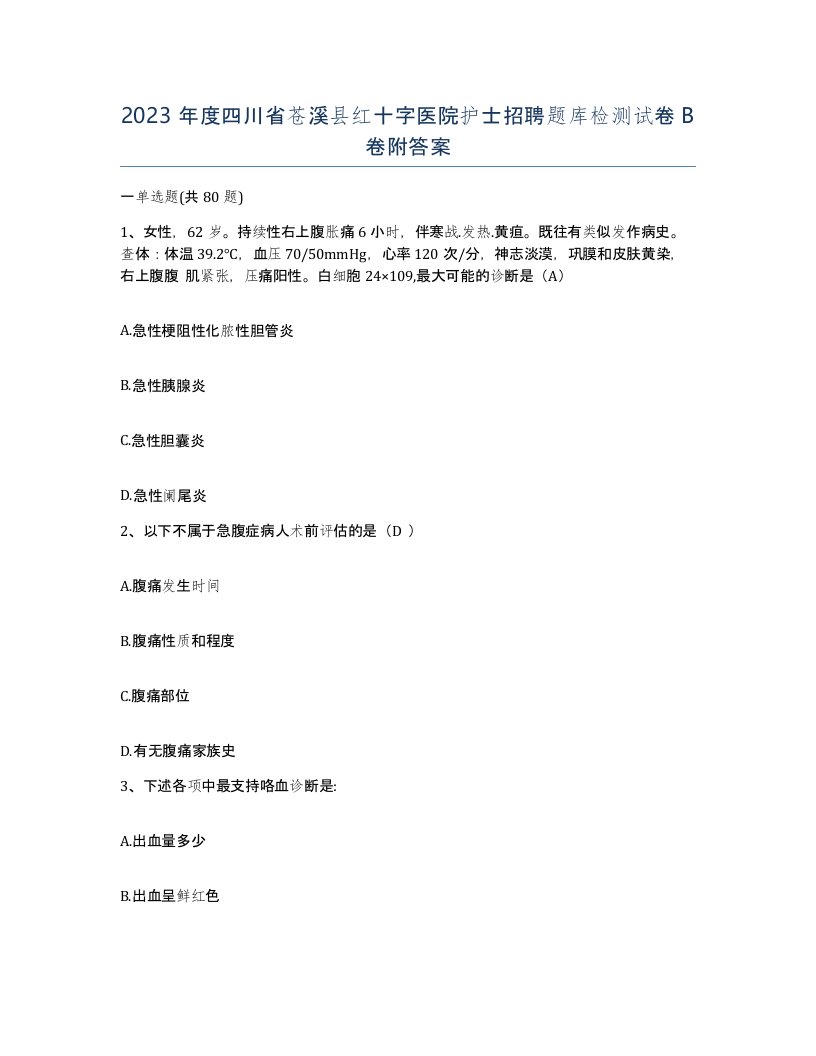 2023 年度四川省苍溪县红十字医院护士招聘题库检测试卷 B 卷附答案

一单选题(共 80 题)

1、女性，62 岁。持续性右上腹胀痛 6 小时，伴寒战.发热.黄疸。既往有类似发作病史。查体：体温 39.2℃，血压 70/50mmHg，心率 120 次/分，神志淡漠，巩膜和皮肤黄染，右上腹腹 肌紧张，压痛阳性。白细胞 24×109,最大可能的诊断是（A）

A.急性梗阻性化脓性胆管炎

B.急性胰腺炎

C.急性胆囊炎

D.急性阑尾炎

2、以下不属于急腹症病人术前评估的是（D ）

A.腹痛发生时间

B.腹痛性质和程度

C.腹痛部位

D.有无腹痛家族史

3、下述各项中最支持咯血诊断是:

A.出血量多少

B.出血呈鲜红色